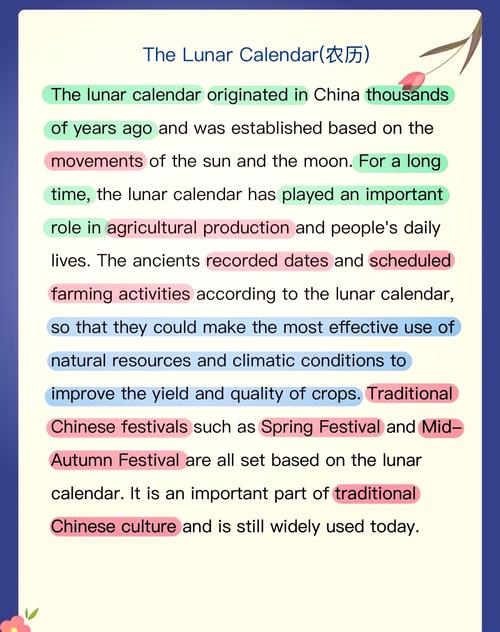 The Lunar Calendar(农历)

The lunar calendar originated in China thousands of years ago and was established based on the movements of the sun and the moon. For a long time, the lunar calendar has played an important role in agricultural production and people's daily lives. The ancients recorded dates and scheduled farming activities according to the lunar calendar, so that they could make the most effective use of natural resources and climatic conditions to improve the yield and quality of crops. Traditional Chinese festivals such as Spring Festival and Mid-Autumn Festival are all set based on the lunar calendar. It is an important part of traditional Chinese culture and is still widely used today.